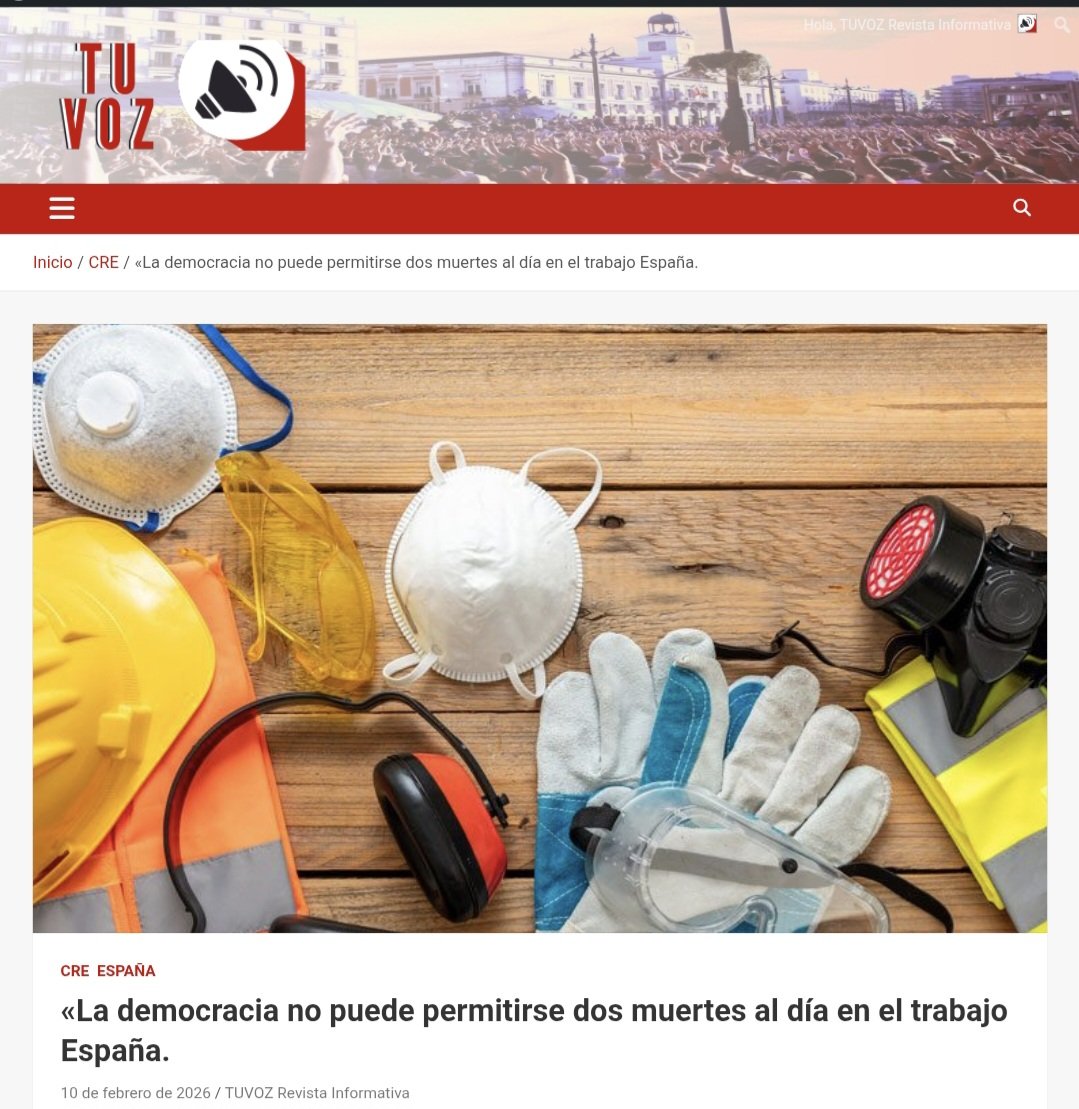 Hola, TUVOZ Revista Informativa

TU VOZ

Inicio / CRE / «La democracia no puede permitirse dos muertes al día en el trabajo España.

CRE ESPAÑA

«La democracia no puede permitirse dos muertes al día en el trabajo España.

10 de febrero de 2026 / TUVOZ Revista Informativa